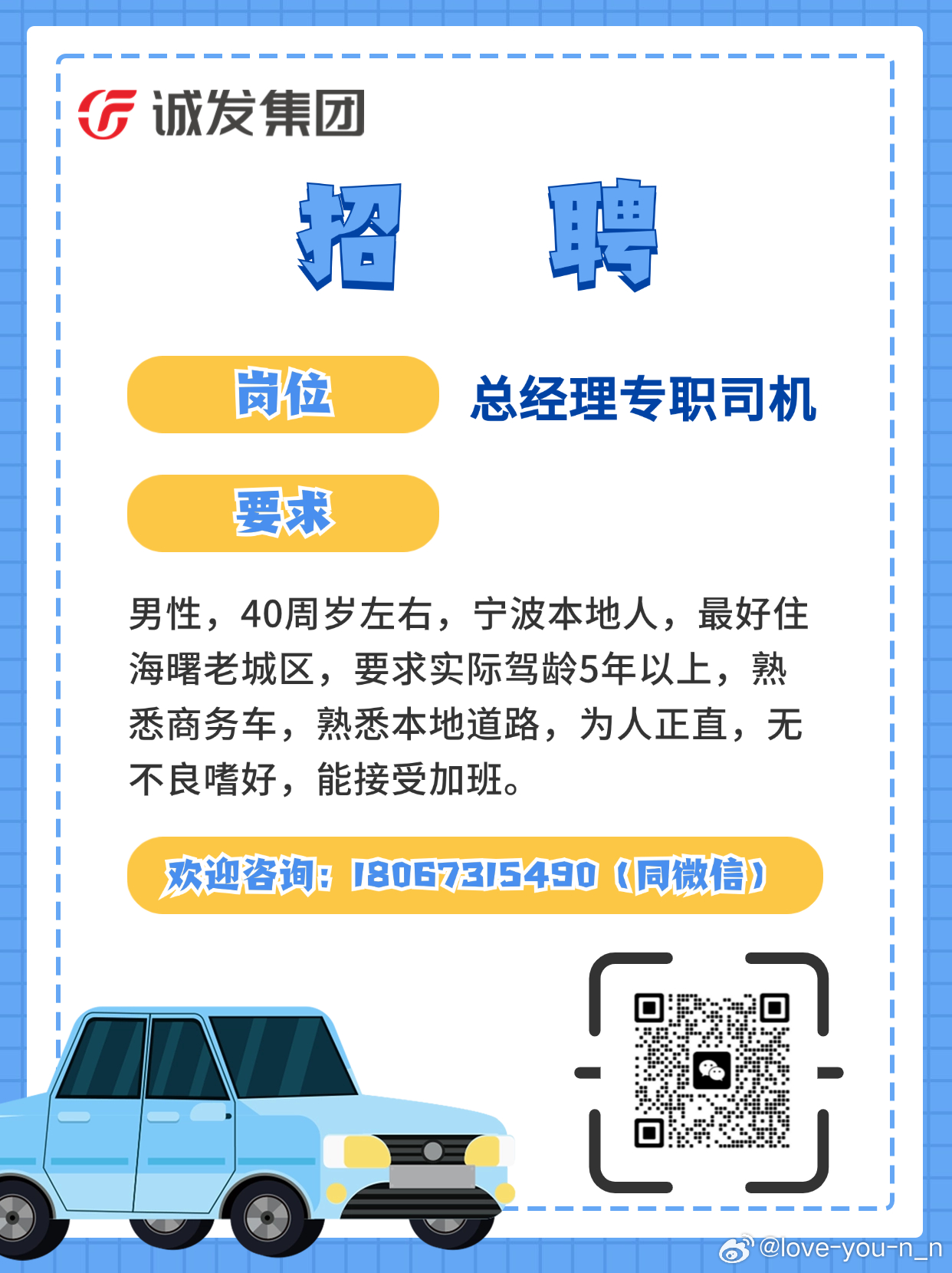 诚发集团

招 聘

岗位 总经理专职司机

要求

男性，40周岁左右，宁波本地人，最好住海曙老城区，要求实际驾龄5年以上，熟悉商务车，熟悉本地道路，为人正直，无不良嗜好，能接受加班。

欢迎咨询：18067315490（同微信）

@love-you-n_n